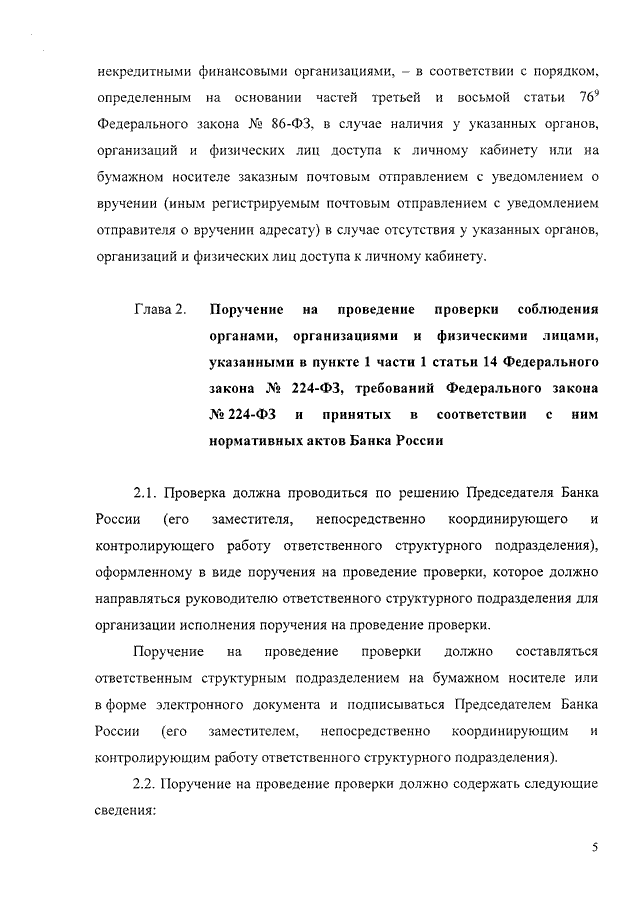 некредитными финансовыми организациями, – в соответствии с порядком, определенным на основании частей третьей и восьмой статьи $76^9$ Федерального закона № 86-ФЗ, в случае наличия у указанных органов, организаций и физических лиц доступа к личному кабинету или на бумажном носителе заказным почтовым отправлением с уведомлением о вручении (иным регистрируемым почтовым отправлением с уведомлением отправителя о вручении адресату) в случае отсутствия у указанных органов, организаций и физических лиц доступа к личному кабинету.

Глава 2. Поручение на проведение проверки соблюдения органами, организациями и физическими лицами, указанными в пункте 1 части 1 статьи 14 Федерального закона № 224-ФЗ, требований Федерального закона № 224-ФЗ и принятых в соответствии с ним нормативных актов Банка России

2.1. Проверка должна проводиться по решению Председателя Банка России (его заместителя, непосредственно координирующего и контролирующего работу ответственного структурного подразделения), оформленному в виде поручения на проведение проверки, которое должно направляться руководителю ответственного структурного подразделения для организации исполнения поручения на проведение проверки.

Поручение на проведение проверки должно составляться ответственным структурным подразделением на бумажном носителе или в форме электронного документа и подписываться Председателем Банка России (его заместителем, непосредственно координирующим и контролирующим работу ответственного структурного подразделения).

2.2. Поручение на проведение проверки должно содержать следующие сведения:

5